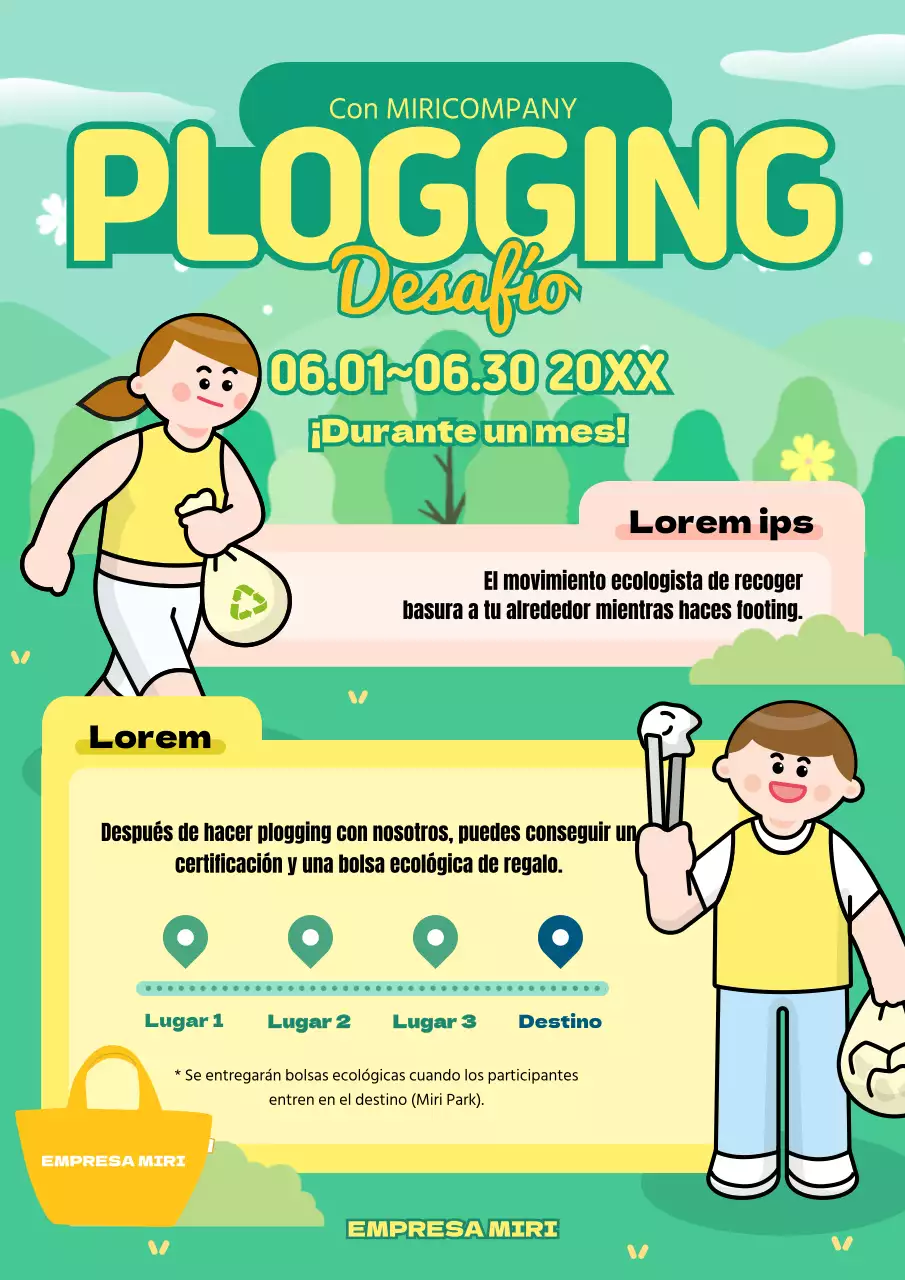 Con MIRICOMPANY

PLOGGING

Desafío

06.01~06.30 20XX

¡Durante un mes!

Lorem ips

El movimiento ecologista de recoger basura a tu alrededor mientras haces footing.

Lorem

Después de hacer plogging con nosotros, puedes conseguir un certificación y una bolsa ecológica de regalo.

Lugar 1 Lugar 2 Lugar 3 Destino

* Se entregarán bolsas ecológicas cuando los participantes entren en el destino (Miri Park).

EMPRESA MIRI

EMPRESA MIRI